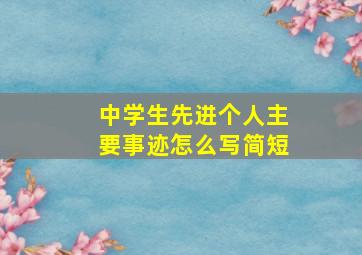 中学生先进个人主要事迹怎么写简短